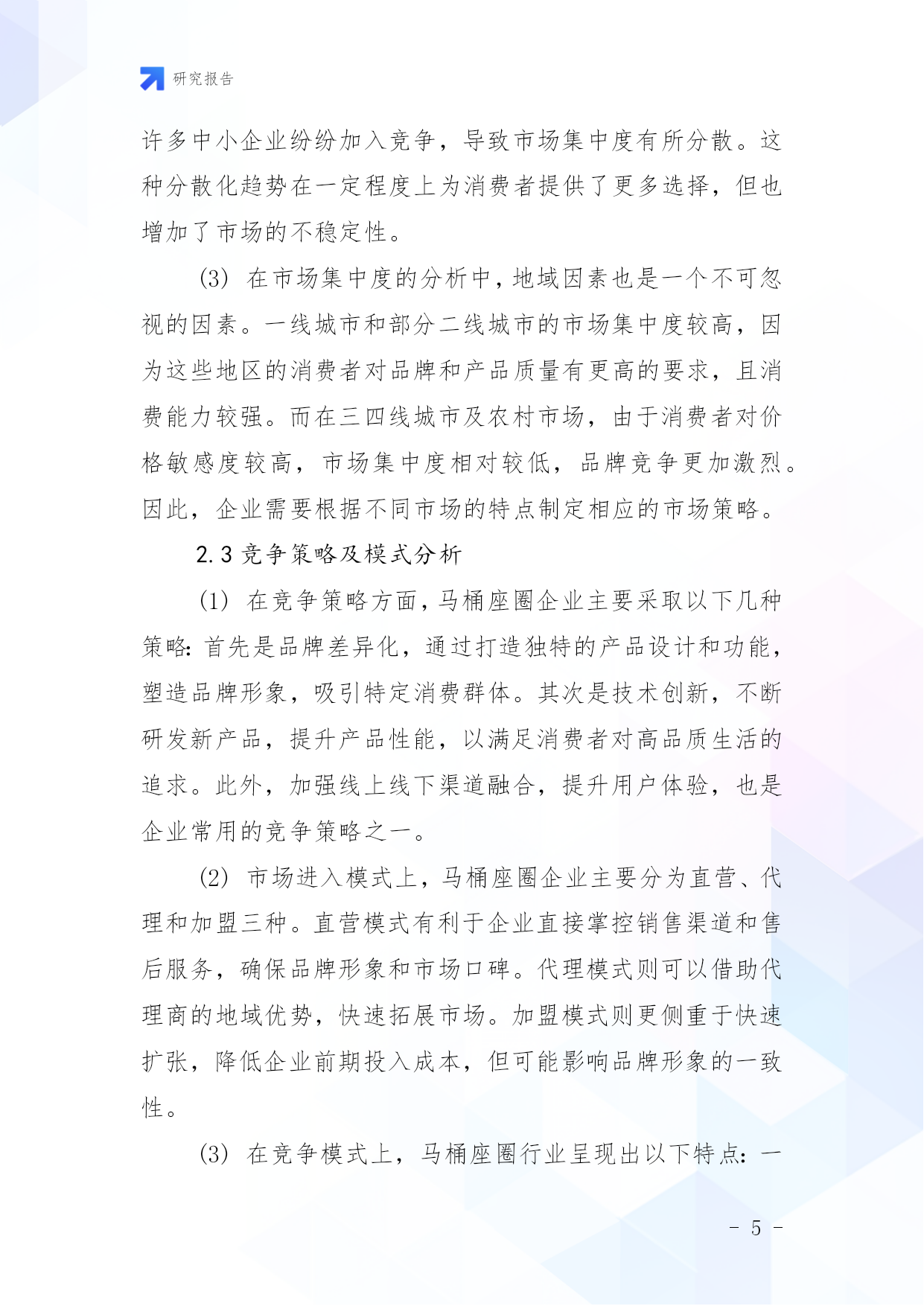 研究报告

许多中小企业纷纷加入竞争，导致市场集中度有所分散。这种分散化趋势在一定程度上为消费者提供了更多选择，但也增加了市场的不稳定性。

(3) 在市场集中度的分析中，地域因素也是一个不可忽视的因素。一线城市和部分二线城市的市场集中度较高，因为这些地区的消费者对品牌和产品质量有更高的要求，且消费能力较强。而在三四线城市及农村市场，由于消费者对价格敏感度较高，市场集中度相对较低，品牌竞争更加激烈。因此，企业需要根据不同市场的特点制定相应的市场策略。

2.3 竞争策略及模式分析

(1) 在竞争策略方面，马桶座圈企业主要采取以下几种策略：首先是品牌差异化，通过打造独特的产品设计和功能，塑造品牌形象，吸引特定消费群体。其次是技术创新，不断研发新产品，提升产品性能，以满足消费者对高品质生活的追求。此外，加强线上线下渠道融合，提升用户体验，也是企业常用的竞争策略之一。

(2) 市场进入模式上，马桶座圈企业主要分为直营、代理和加盟三种。直营模式有利于企业直接掌控销售渠道和售后服务，确保品牌形象和市场口碑。代理模式则可以借助代理商的地域优势，快速拓展市场。加盟模式则更侧重于快速扩张，降低企业前期投入成本，但可能影响品牌形象的一致性。

(3) 在竞争模式上，马桶座圈行业呈现出以下特点：一

- 5 -